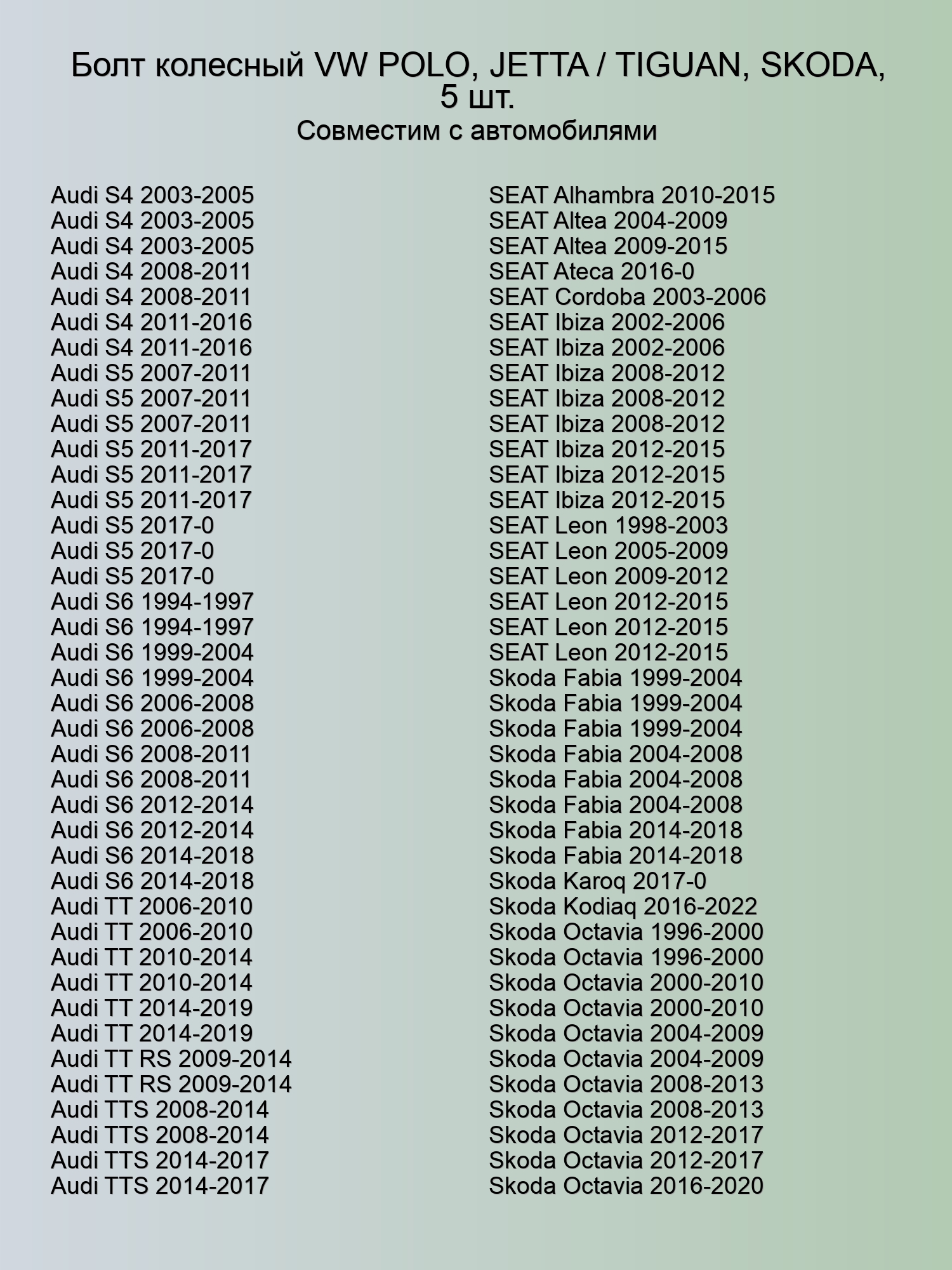 Болт колесный VW POLO, JETTA / TIGUAN, SKODA, 5 шт.
Совместим с автомобилями

Audi S4 2003-2005
Audi S4 2003-2005
Audi S4 2003-2005
Audi S4 2008-2011
Audi S4 2008-2011
Audi S4 2011-2016
Audi S4 2011-2016
Audi S5 2007-2011
Audi S5 2007-2011
Audi S5 2007-2011
Audi S5 2011-2017
Audi S5 2011-2017
Audi S5 2011-2017
Audi S5 2017-0
Audi S5 2017-0
Audi S5 2017-0
Audi S6 1994-1997
Audi S6 1994-1997
Audi S6 1999-2004
Audi S6 1999-2004
Audi S6 2006-2008
Audi S6 2006-2008
Audi S6 2008-2011
Audi S6 2008-2011
Audi S6 2012-2014
Audi S6 2012-2014
Audi S6 2014-2018
Audi S6 2014-2018
Audi TT 2006-2010
Audi TT 2006-2010
Audi TT 2010-2014
Audi TT 2010-2014
Audi TT 2014-2019
Audi TT 2014-2019
Audi TT RS 2009-2014
Audi TT RS 2009-2014
Audi TTS 2008-2014
Audi TTS 2008-2014
Audi TTS 2014-2017
Audi TTS 2014-2017

SEAT Alhambra 2010-2015
SEAT Altea 2004-2009
SEAT Altea 2009-2015
SEAT Ateca 2016-0
SEAT Cordoba 2003-2006
SEAT Ibiza 2002-2006
SEAT Ibiza 2002-2006
SEAT Ibiza 2008-2012
SEAT Ibiza 2008-2012
SEAT Ibiza 2008-2012
SEAT Ibiza 2012-2015
SEAT Ibiza 2012-2015
SEAT Ibiza 2012-2015
SEAT Leon 1998-2003
SEAT Leon 2005-2009
SEAT Leon 2009-2012
SEAT Leon 2012-2015
SEAT Leon 2012-2015
SEAT Leon 2012-2015
Skoda Fabia 1999-2004
Skoda Fabia 1999-2004
Skoda Fabia 1999-2004
Skoda Fabia 2004-2008
Skoda Fabia 2004-2008
Skoda Fabia 2004-2008
Skoda Fabia 2014-2018
Skoda Fabia 2014-2018
Skoda Karoq 2017-0
Skoda Kodiaq 2016-2022
Skoda Octavia 1996-2000
Skoda Octavia 1996-2000
Skoda Octavia 2000-2010
Skoda Octavia 2000-2010
Skoda Octavia 2004-2009
Skoda Octavia 2004-2009
Skoda Octavia 2008-2013
Skoda Octavia 2008-2013
Skoda Octavia 2012-2017
Skoda Octavia 2012-2017
Skoda Octavia 2016-2020